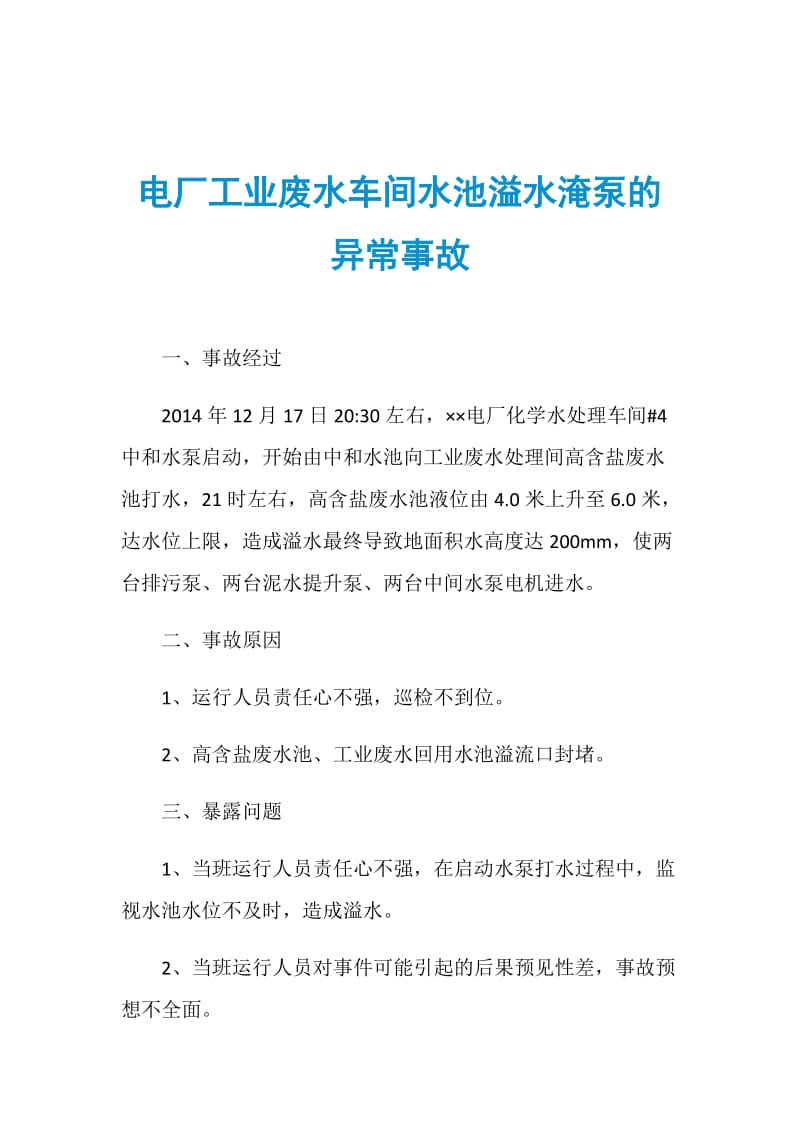 电厂工业废水车间水池溢水淹泵的异常事故

一、事故经过

2014 年 12 月 17 日 20:30 左右，××电厂化学水处理车间#4 中和水泵启动，开始由中和水池向工业废水处理间高含盐废水池打水，21 时左右，高含盐废水池液位由 4.0 米上升至 6.0 米，达水位上限，造成溢水最终导致地面积水高度达 200mm，使两台排污泵、两台泥水提升泵、两台中间水泵电机进水。

二、事故原因

1、运行人员责任心不强，巡检不到位。

2、高含盐废水池、工业废水回用水池溢流口封堵。

三、暴露问题

1、当班运行人员责任心不强，在启动水泵打水过程中，监视水池水位不及时，造成溢水。

2、当班运行人员对事件可能引起的后果预见性差，事故预想不全面。